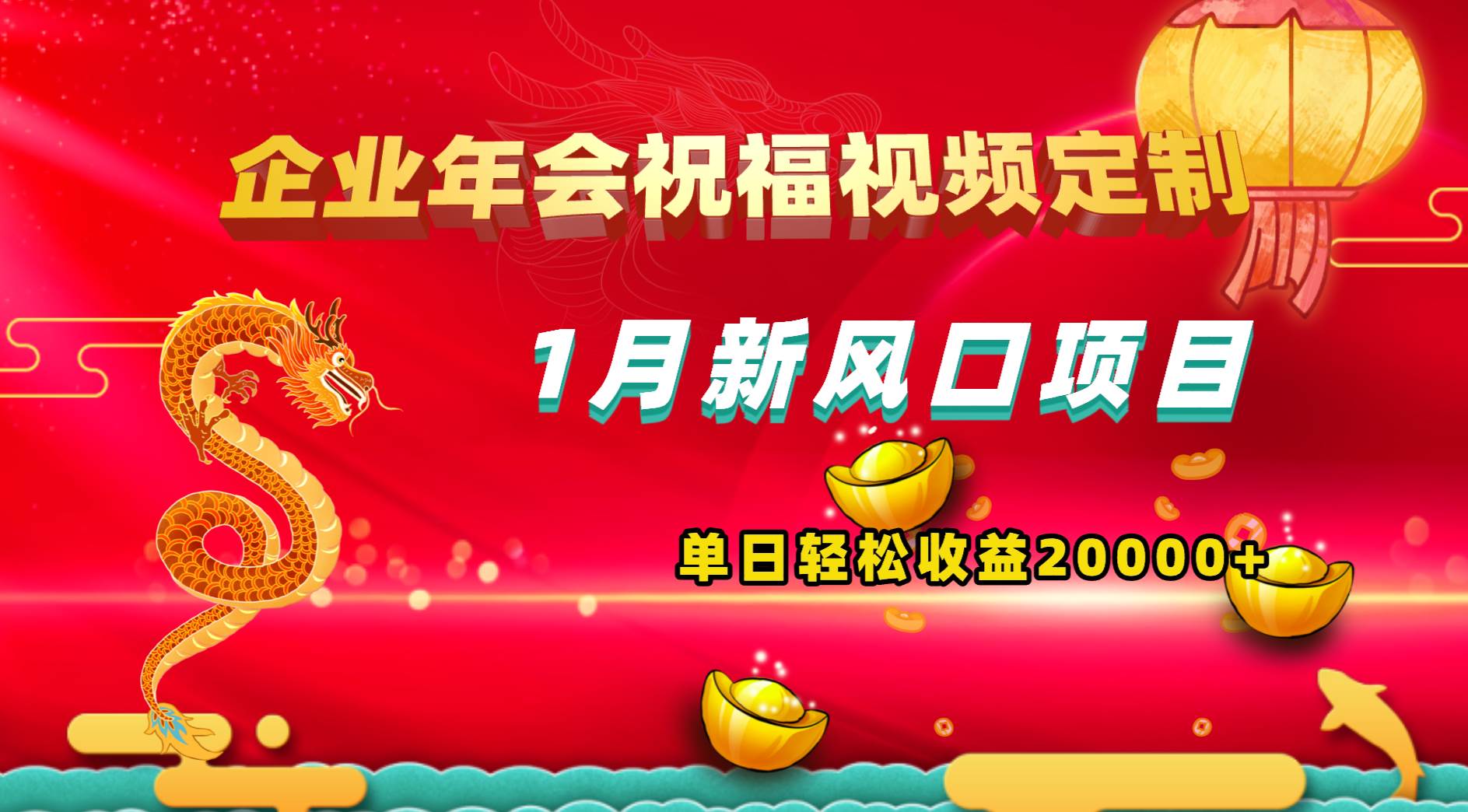 企业年会祝福视频定制

1月新风口项目

单日轻松收益20000+